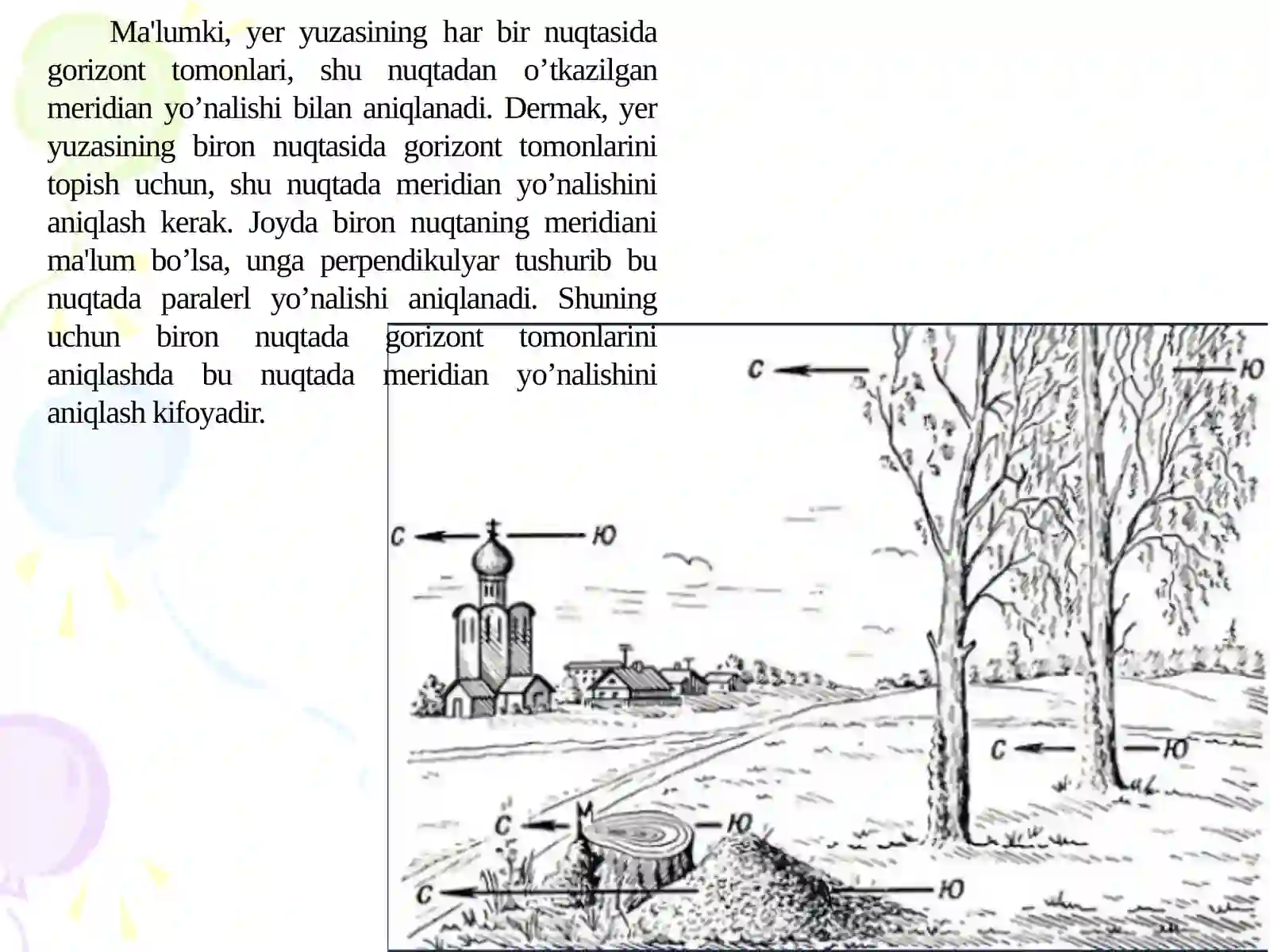 Ma'lumki, yer yuzasining har bir nuqtasida gorizont tomonlari, shu nuqtadan o’tkazilgan meridian yo’nalishi bilan aniqlanadi. Dermak, yer yuzasining biron nuqtasida gorizont tomonlarini topish uchun, shu nuqtada meridian yo’nalishini aniqlash kerak. Joyda biron nuqtaning meridiani ma'lum bo’lsa, unga perpendikulyar tushurib bu nuqtada paralerl yo’nalishi aniqlanadi. Shuning uchun biron nuqtada gorizont tomonlarini aniqlashda bu nuqtada meridian yo’nalishini aniqlash kifoyadir.

С Ю
С Ю
С Ю
С Ю
С Ю